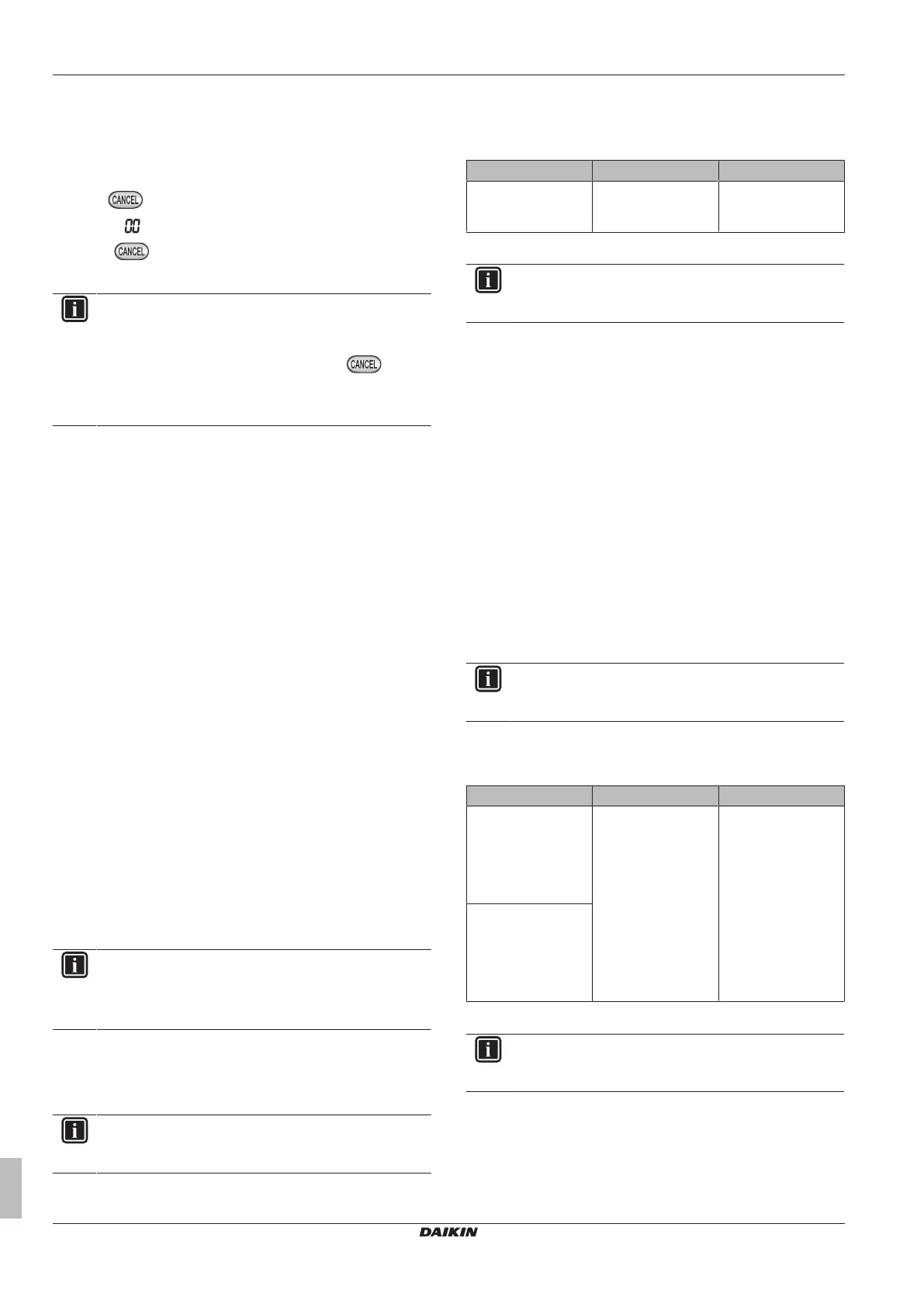 CANCEL

00

CANCEL

CANCEL

DAIKIN